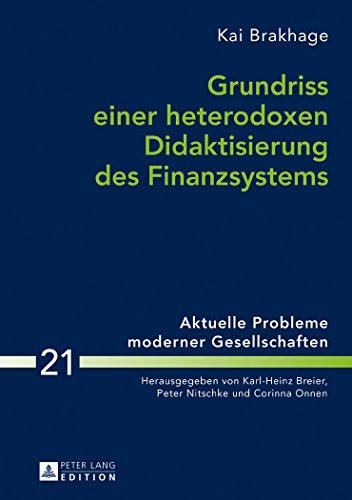 Kai Brakhage

Grundriss einer heterodoxen Didaktisierung des Finanzsystems

Aktuelle Probleme moderner Gesellschaften

21

Herausgegeben von Karl-Heinz Breier, Peter Nitschke und Corinna Onnen

PETER LANG EDITION